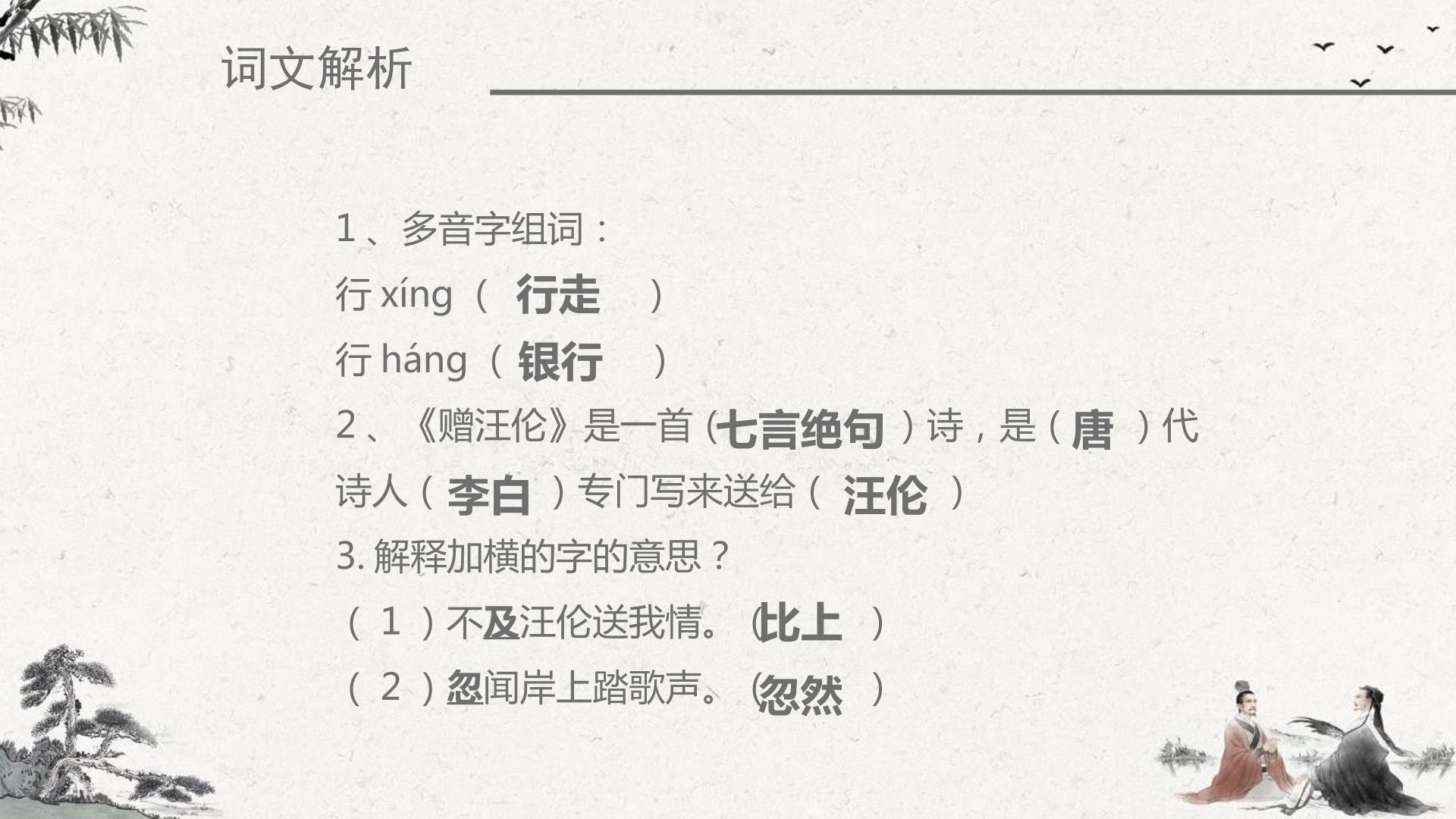 词文解析

1、多音字组词：
行xíng（行走）
行háng（银行）
2、《赠汪伦》是一首（七言绝句）诗，是（唐）代诗人（李白）专门写来送给（汪伦）
3.解释加横的字的意思？
（1）不及汪伦送我情。（比上）
（2）忽闻岸上踏歌声。（忽然）